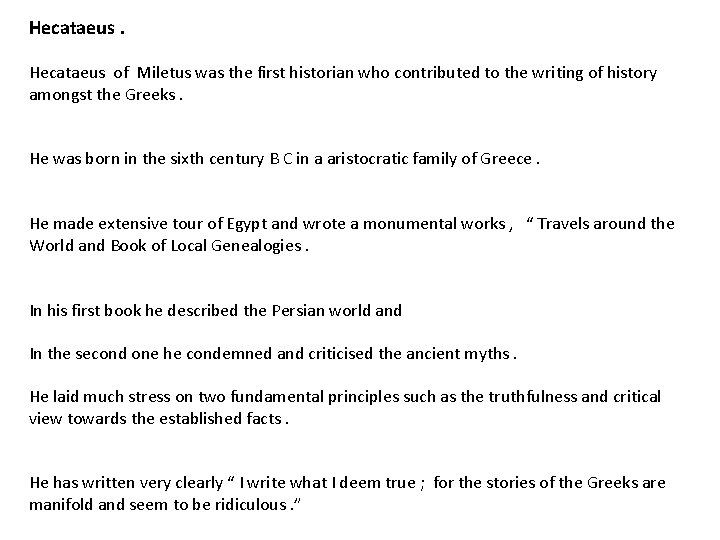 Hecataeus .

Hecataeus of Miletus was the first historian who contributed to the writing of history amongst the Greeks .

He was born in the sixth century B C in a aristocratic family of Greece .

He made extensive tour of Egypt and wrote a monumental works , " Travels around the World and Book of Local Genealogies .

In his first book he described the Persian world and

In the second one he condemned and criticised the ancient myths .

He laid much stress on two fundamental principles such as the truthfulness and critical view towards the established facts .

He has written very clearly " I write what I deem true ; for the stories of the Greeks are manifold and seem to be ridiculous ."